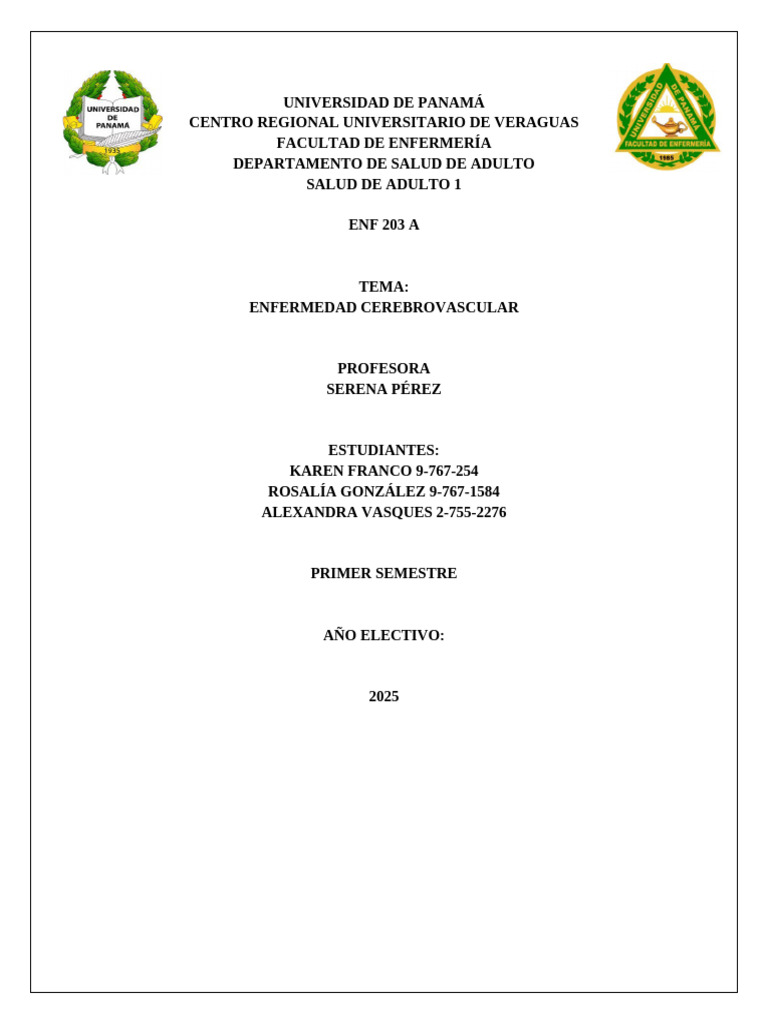 UNIVERSIDAD DE PANAMA
1935

UNIVERSIDAD DE PANAMÁ
FACULTAD DE ENFERMERÍA
1985

UNIVERSIDAD DE PANAMÁ
CENTRO REGIONAL UNIVERSITARIO DE VERAGUAS
FACULTAD DE ENFERMERÍA
DEPARTAMENTO DE SALUD DE ADULTO
SALUD DE ADULTO 1

ENF 203 A

TEMA:
ENFERMEDAD CEREBROVASCULAR

PROFESORA
SERENA PÉREZ

ESTUDIANTES:
KAREN FRANCO 9-767-254
ROSALÍA GONZÁLEZ 9-767-1584
ALEXANDRA VASQUES 2-755-2276

PRIMER SEMESTRE

AÑO ELECTIVO:

2025